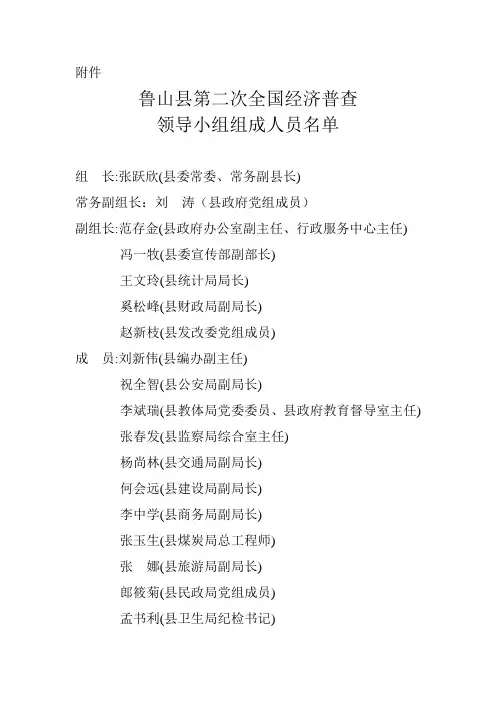 附件

鲁山县第二次全国经济普查
领导小组组成人员名单

组　长:张跃欣(县委常委、常务副县长)
常务副组长：刘　涛（县政府党组成员）
副组长:范存金(县政府办公室副主任、行政服务中心主任)
冯一牧(县委宣传部副部长)
王文玲(县统计局局长)
奚松峰(县财政局副局长)
赵新枝(县发改委党组成员)
成　员:刘新伟(县编办副主任)
祝全智(县公安局副局长)
李斌瑞(县教体局党委委员、县政府教育督导室主任)
张春发(县监察局综合室主任)
杨尚林(县交通局副局长)
何会远(县建设局副局长)
李中学(县商务局副局长)
张玉生(县煤炭局总工程师)
张　娜(县旅游局副局长)
郎筱菊(县民政局党组成员)
孟书利(县卫生局纪检书记)